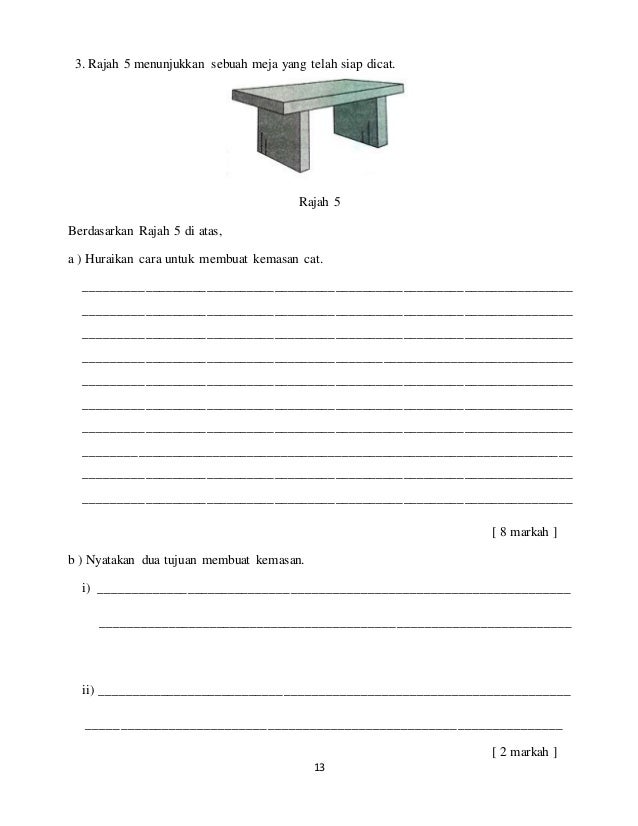 3. Rajah 5 menunjukkan sebuah meja yang telah siap dicat.

Rajah 5

Berdasarkan Rajah 5 di atas,

a ) Huraikan cara untuk membuat kemasan cat.

[ 8 markah ]

b ) Nyatakan dua tujuan membuat kemasan.

i)

ii)

[ 2 markah ]

13